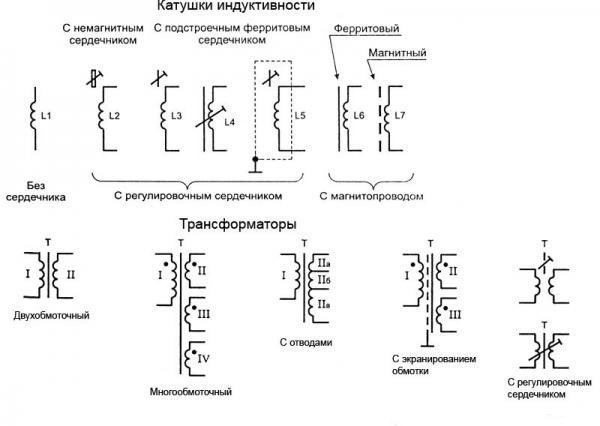 Катушки индуктивности

С немагнитным сердечником

С подстроечным ферритовым сердечником

Ферритовый

Магнитный

L1

L2

L3

L4

L5

L6

L7

Без сердечника

С регулировочным сердечником

С магнитопроводом

Трансформаторы

T

I

II

Двухобмоточный

T

I

II

III

IV

Многообмоточный

T

I

IIа

IIб

IIв

С отводами

T

I

II

III

С экранированием обмотки

T

T

С регулировочным сердечником